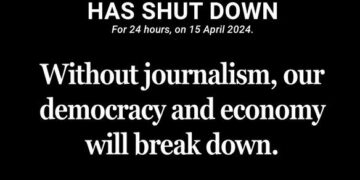 HAS SHUT DOWN
For 24 hours, on 15 April 2024.

Without journalism, our democracy and economy will break down.